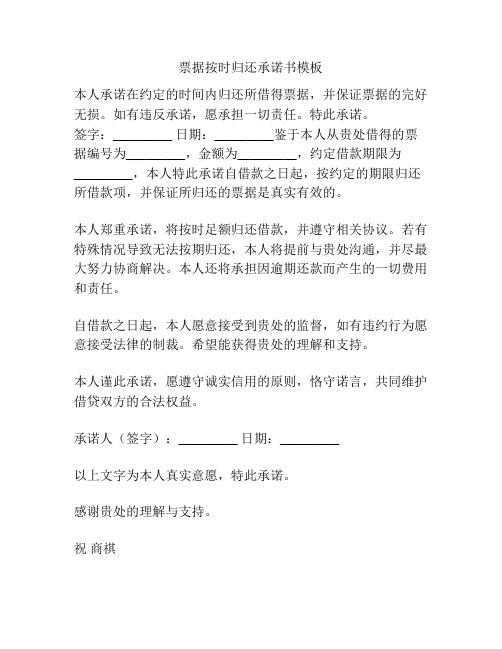 票据按时归还承诺书模板

本人承诺在约定的时间内归还所借得票据，并保证票据的完好无损。如有违反承诺，愿承担一切责任。特此承诺。
签字：_________ 日期：_________鉴于本人从贵处借得的票据编号为_________，金额为_________，约定借款期限为_________，本人特此承诺自借款之日起，按约定的期限归还所借款项，并保证所归还的票据是真实有效的。

本人郑重承诺，将按时足额归还借款，并遵守相关协议。若有特殊情况导致无法按期归还，本人将提前与贵处沟通，并尽最大努力协商解决。本人还将承担因逾期还款而产生的一切费用和责任。

自借款之日起，本人愿意接受到贵处的监督，如有违约行为愿意接受法律的制裁。希望能获得贵处的理解和支持。

本人谨此承诺，愿遵守诚实信用的原则，恪守诺言，共同维护借贷双方的合法权益。

承诺人（签字）：_________ 日期：_________

以上文字为本人真实意愿，特此承诺。

感谢贵处的理解与支持。

祝 商祺